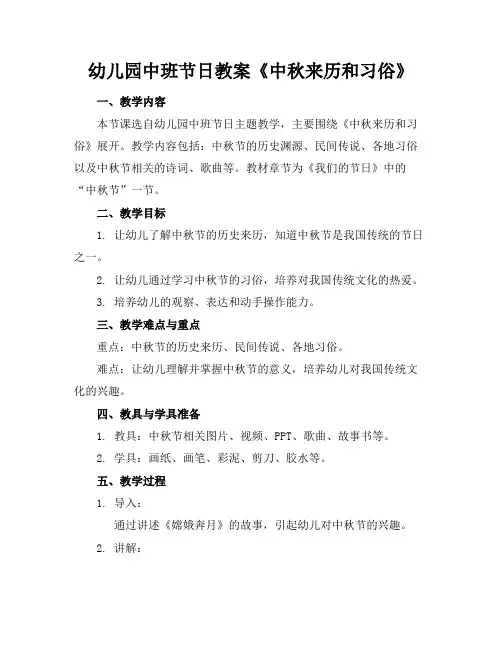 幼儿园中班节日教案《中秋来历和习俗》

一、教学内容

本节课选自幼儿园中班节日主题教学，主要围绕《中秋来历和习俗》展开。教学内容包括：中秋节的历史渊源、民间传说、各地习俗以及中秋节相关的诗词、歌曲等。教材章节为《我们的节日》中的“中秋节”一节。

二、教学目标

1. 让幼儿了解中秋节的历史来历，知道中秋节是我国传统的节日之一。

2. 让幼儿通过学习中秋节的习俗，培养对我国传统文化的热爱。

3. 培养幼儿的观察、表达和动手操作能力。

三、教学难点与重点

重点：中秋节的历史来历、民间传说、各地习俗。

难点：让幼儿理解并掌握中秋节的意义，培养幼儿对我国传统文化的兴趣。

四、教具与学具准备

1. 教具：中秋节相关图片、视频、PPT、歌曲、故事书等。

2. 学具：画纸、画笔、彩泥、剪刀、胶水等。

五、教学过程

1. 导入：

通过讲述《嫦娥奔月》的故事，引起幼儿对中秋节的兴趣。

2. 讲解：